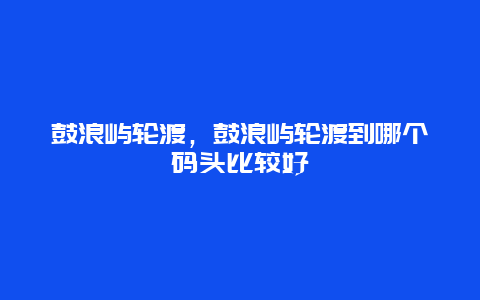 鼓浪屿轮渡，鼓浪屿轮渡到哪个码头比较好